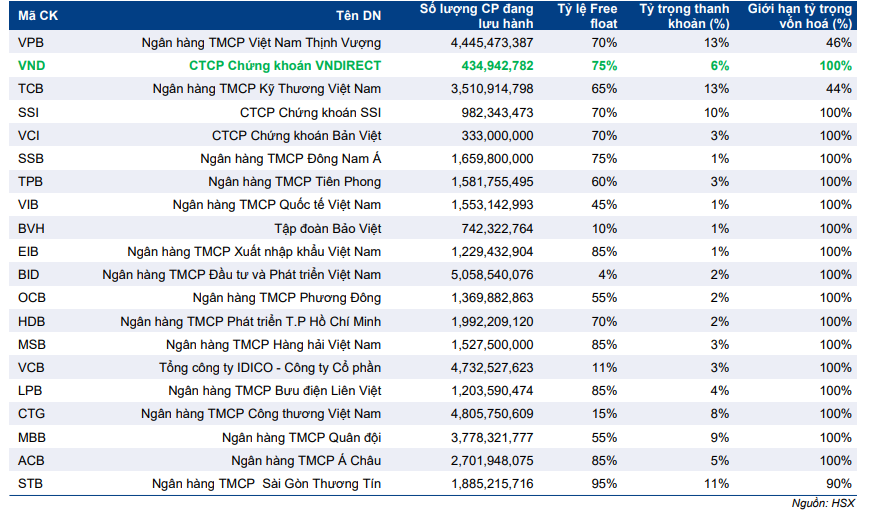 | Mã CK | Tên DN | Số lượng CP đang lưu hành | Tỷ lệ Free float | Tỷ trọng thanh khoản (%) | Giới hạn tỷ trọng vốn hoá (%) |
|---|---|---|---|---|---|
| VPB | Ngân hàng TMCP Việt Nam Thịnh Vượng | 4,445,473,387 | 70% | 13% | 46% |
| VND | CTCP Chứng khoán VNDIRECT | 434,942,782 | 75% | 6% | 100% |
| TCB | Ngân hàng TMCP Kỹ Thương Việt Nam | 3,510,914,798 | 65% | 13% | 44% |
| SSI | CTCP Chứng khoán SSI | 982,343,473 | 70% | 10% | 100% |
| VCI | CTCP Chứng khoán Bản Việt | 333,000,000 | 70% | 3% | 100% |
| SSB | Ngân hàng TMCP Đông Nam Á | 1,659,800,000 | 75% | 1% | 100% |
| TPB | Ngân hàng TMCP Tiên Phong | 1,581,755,495 | 60% | 3% | 100% |
| VIB | Ngân hàng TMCP Quốc tế Việt Nam | 1,553,142,993 | 45% | 1% | 100% |
| BVH | Tập đoàn Bảo Việt | 742,322,764 | 10% | 1% | 100% |
| EIB | Ngân hàng TMCP Xuất nhập khẩu Việt Nam | 1,229,432,904 | 85% | 1% | 100% |
| BID | Ngân hàng TMCP Đầu tư và Phát triển Việt Nam | 5,058,540,076 | 4% | 2% | 100% |
| OCB | Ngân hàng TMCP Phương Đông | 1,369,882,863 | 55% | 2% | 100% |
| HDB | Ngân hàng TMCP Phát triển T.P Hồ Chí Minh | 1,992,209,120 | 70% | 2% | 100% |
| MSB | Ngân hàng TMCP Hàng hải Việt Nam | 1,527,500,000 | 85% | 3% | 100% |
| VCB | Tổng công ty IDICO - Công ty Cổ phần | 4,732,527,623 | 11% | 3% | 100% |
| LPB | Ngân hàng TMCP Bưu điện Liên Việt | 1,203,590,474 | 85% | 4% | 100% |
| CTG | Ngân hàng TMCP Công thương Việt Nam | 4,805,750,609 | 15% | 8% | 100% |
| MBB | Ngân hàng TMCP Quân đội | 3,778,321,777 | 55% | 9% | 100% |
| ACB | Ngân hàng TMCP Á Châu | 2,701,948,075 | 85% | 5% | 100% |
| STB | Ngân hàng TMCP  Sài Gòn Thương Tín | 1,885,215,716 | 95% | 11% | 90% |

Nguồn: HSX